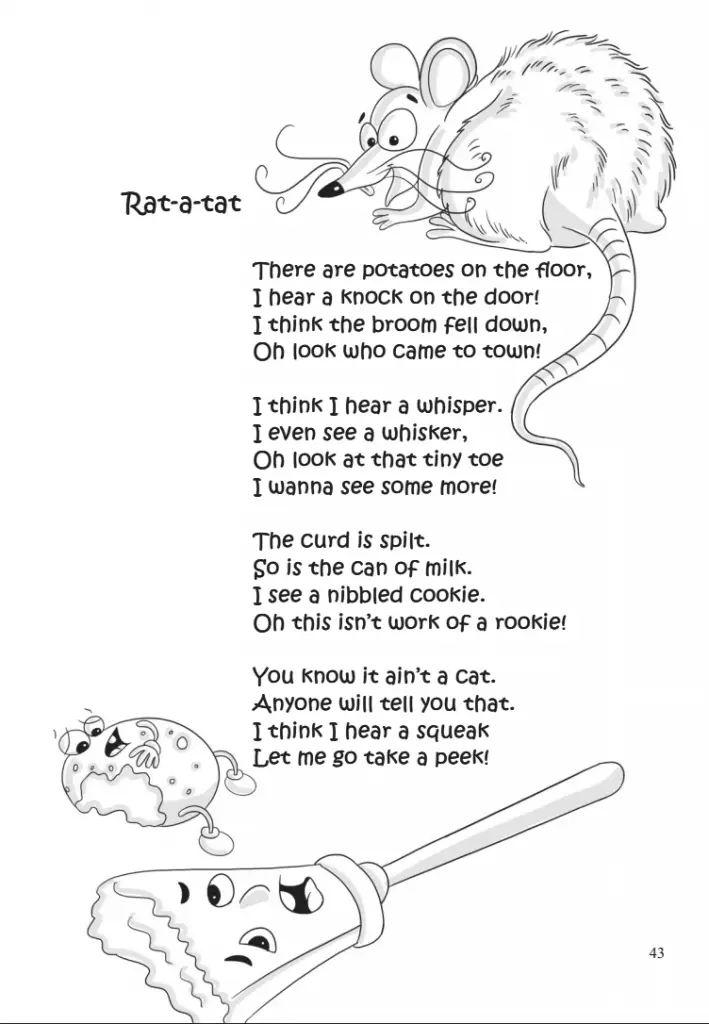 Rat-a-tat

There are potatoes on the floor,
I hear a knock on the door!
I think the broom fell down,
Oh look who came to town!

I think I hear a whisper.
I even see a whisker,
Oh look at that tiny toe
I wanna see some more!

The curd is spilt.
So is the can of milk.
I see a nibbled cookie.
Oh this isn't work of a rookie!

You know it ain't a cat.
Anyone will tell you that.
I think I hear a squeak
Let me go take a peek!

43